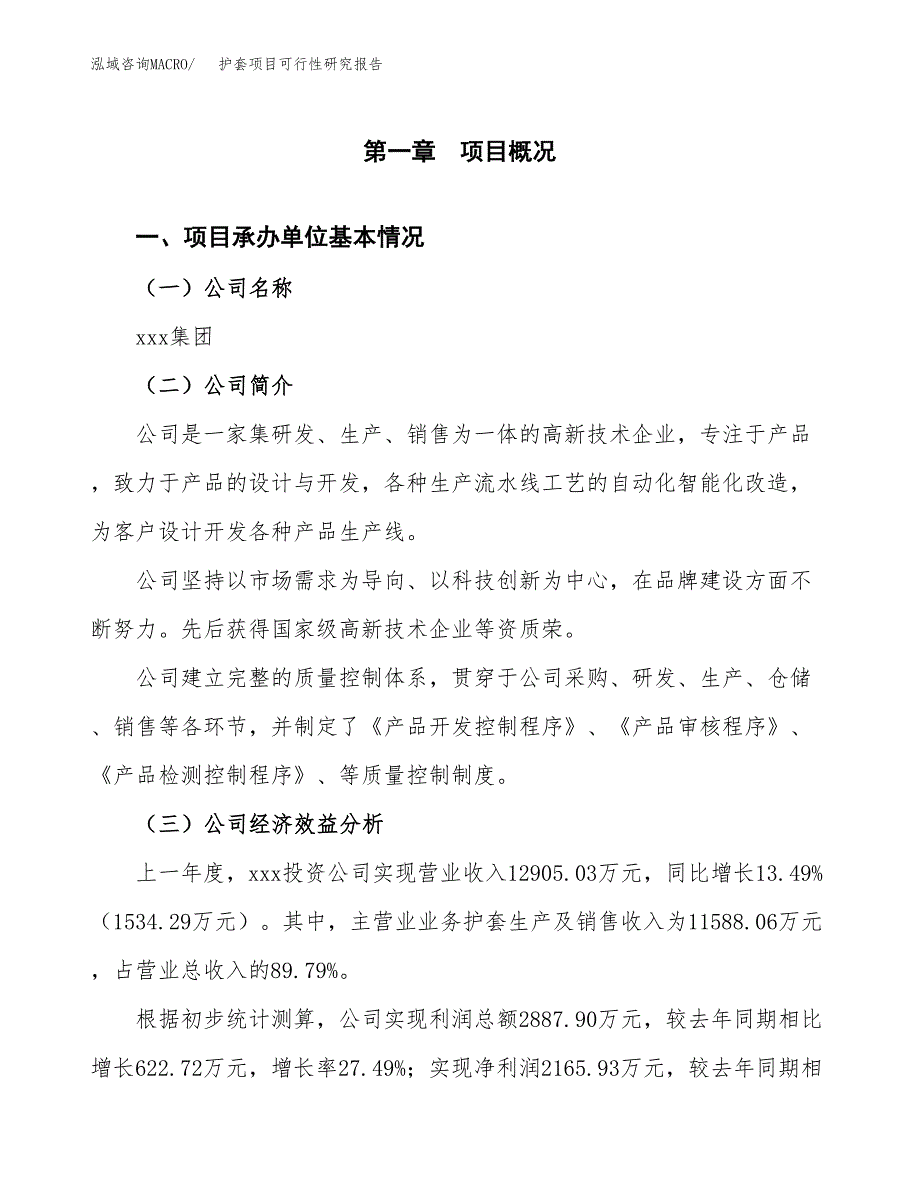 泓域咨询MACRO/ 护套项目可行性研究报告

第一章 项目概况

一、项目承办单位基本情况

（一）公司名称

xxx集团

（二）公司简介

公司是一家集研发、生产、销售为一体的高新技术企业，专注于产品，致力于产品的设计与开发，各种生产流水线工艺的自动化智能化改造，为客户设计开发各种产品生产线。

公司坚持以市场需求为导向、以科技创新为中心，在品牌建设方面不断努力。先后获得国家级高新技术企业等资质荣。

公司建立完整的质量控制体系，贯穿于公司采购、研发、生产、仓储、销售等各环节，并制定了《产品开发控制程序》、《产品审核程序》、《产品检测控制程序》、等质量控制制度。

（三）公司经济效益分析

上一年度，xxx投资公司实现营业收入12905.03万元，同比增长13.49%（1534.29万元）。其中，主营业业务护套生产及销售收入为11588.06万元，占营业总收入的89.79%。

根据初步统计测算，公司实现利润总额2887.90万元，较去年同期相比增长622.72万元，增长率27.49%；实现净利润2165.93万元，较去年同期相